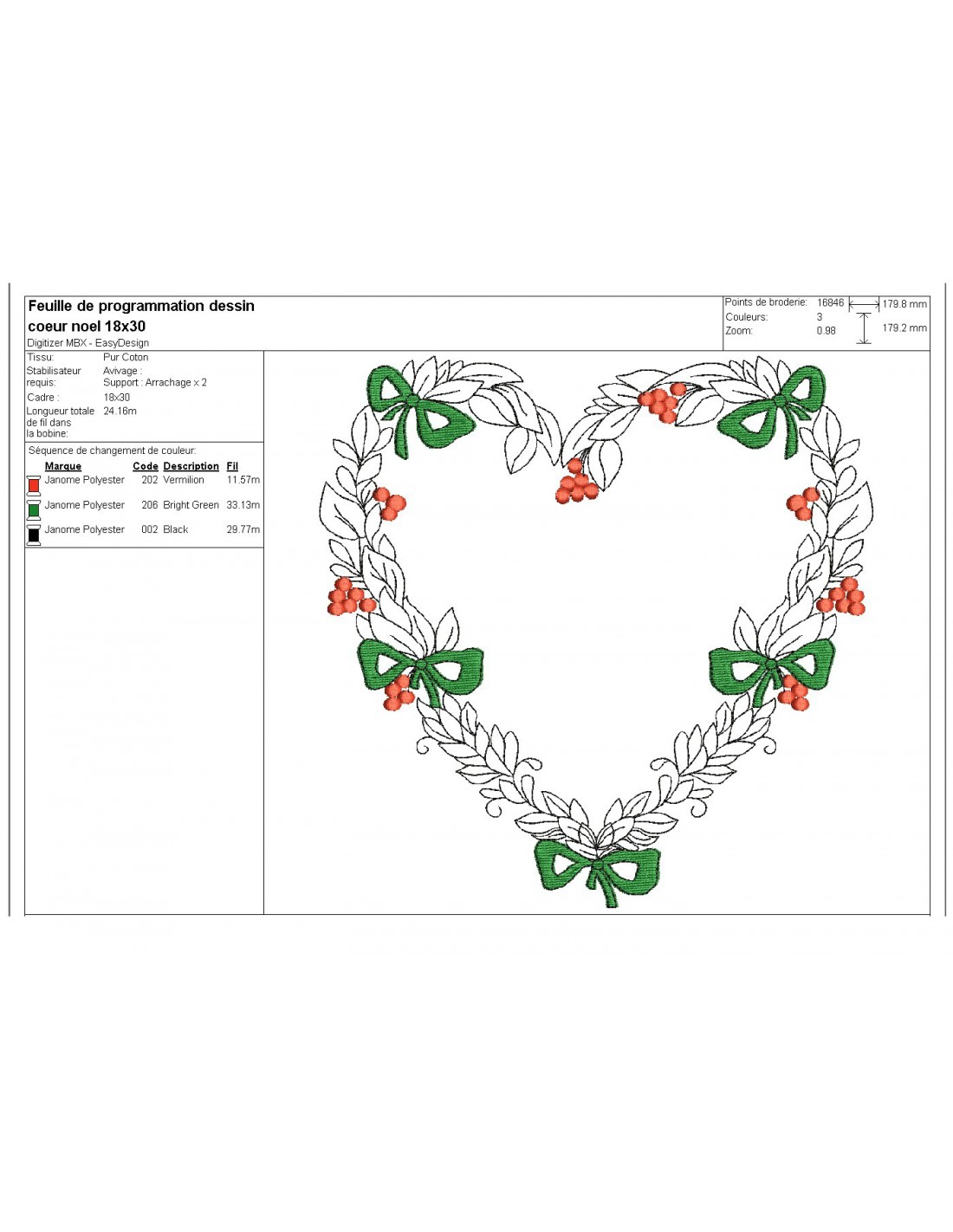 Feuille de programmation dessin
coeur noel 18x30
Digitizer MBX - EasyDesign

Points de broderie: 16846
Couleurs: 3
Zoom: 0.98
179.8 mm
179.2 mm

Tissu: Pur Coton
Stabilisateur requis: Avivage : Support : Arrachage x 2
Cadre : 18x30
Longueur totale de fil dans la bobine: 24.16m

Séquence de changement de couleur:

| Marque | Code | Description | Fil |
|---|---|---|---|
| Janome Polyester | 202 | Vermilion | 11.57m |
| Janome Polyester | 206 | Bright Green | 33.13m |
| Janome Polyester | 002 | Black | 29.77m |